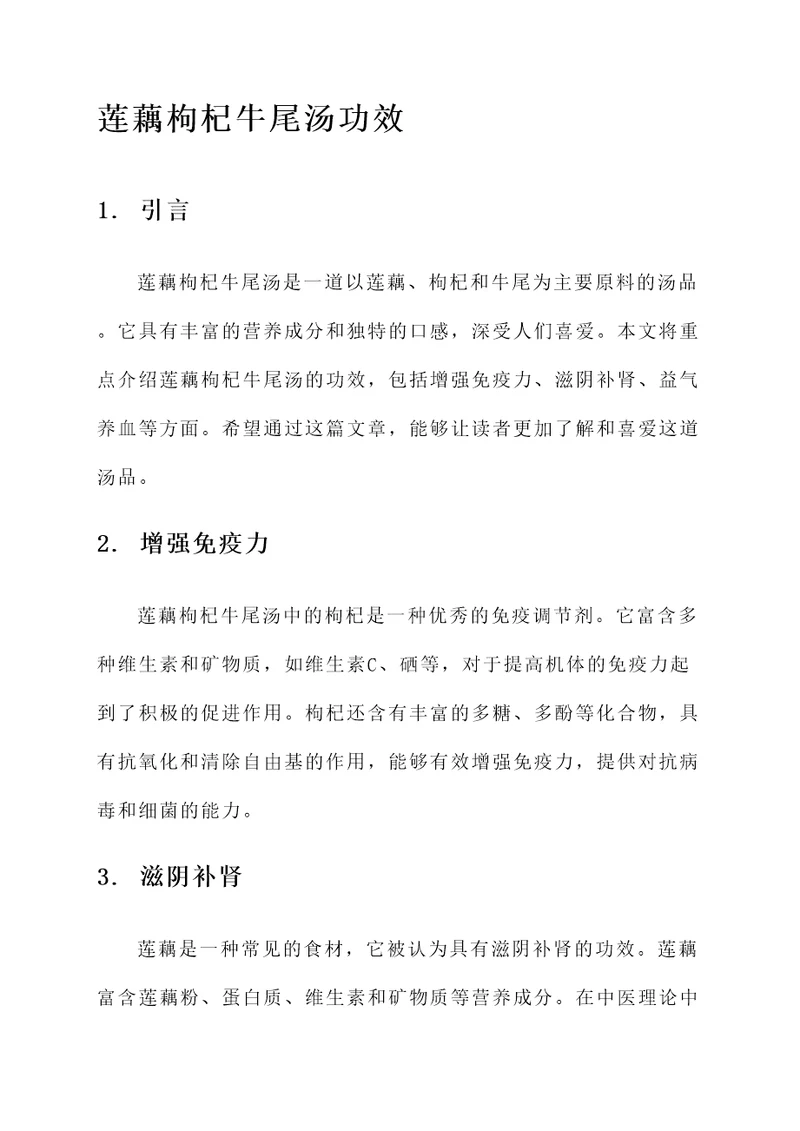 莲藕枸杞牛尾汤功效

1. 引言

莲藕枸杞牛尾汤是一道以莲藕、枸杞和牛尾为主要原料的汤品。它具有丰富的营养成分和独特的口感，深受人们喜爱。本文将重点介绍莲藕枸杞牛尾汤的功效，包括增强免疫力、滋阴补肾、益气养血等方面。希望通过这篇文章，能够让读者更加了解和喜爱这道汤品。

2. 增强免疫力

莲藕枸杞牛尾汤中的枸杞是一种优秀的免疫调节剂。它富含多种维生素和矿物质，如维生素C、硒等，对于提高机体的免疫力起到了积极的促进作用。枸杞还含有丰富的多糖、多酚等化合物，具有抗氧化和清除自由基的作用，能够有效增强免疫力，提供对抗病毒和细菌的能力。

3. 滋阴补肾

莲藕是一种常见的食材，它被认为具有滋阴补肾的功效。莲藕富含莲藕粉、蛋白质、维生素和矿物质等营养成分。在中医理论中